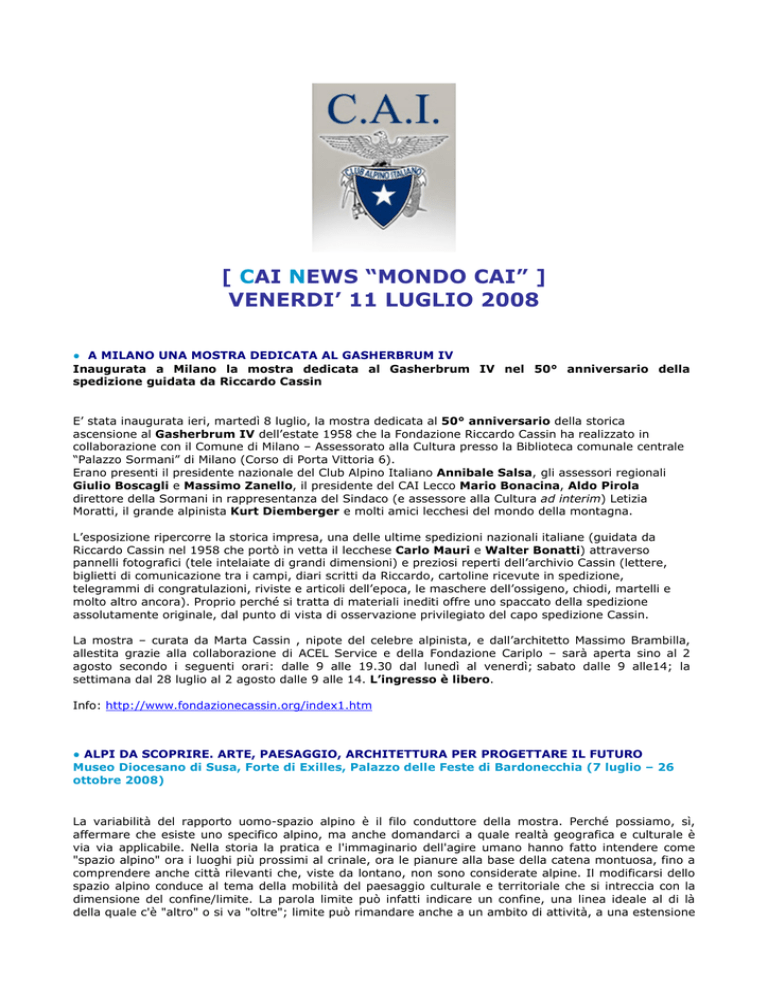 C.A.I.

CLUB ALPINO ITALIANO

[ CAI NEWS “MONDO CAI” ]
VENERDI’ 11 LUGLIO 2008

● A MILANO UNA MOSTRA DEDICATA AL GASHERBRUM IV
Inaugurata a Milano la mostra dedicata al Gasherbrum IV nel 50° anniversario della spedizione guidata da Riccardo Cassin

E’ stata inaugurata ieri, martedì 8 luglio, la mostra dedicata al 50° anniversario della storica ascensione al Gasherbrum IV dell’estate 1958 che la Fondazione Riccardo Cassin ha realizzato in collaborazione con il Comune di Milano – Assessorato alla Cultura presso la Biblioteca comunale centrale “Palazzo Sormani” di Milano (Corso di Porta Vittoria 6).
Erano presenti il presidente nazionale del Club Alpino Italiano Annibale Salsa, gli assessori regionali Giulio Boscagli e Massimo Zanello, il presidente del CAI Lecco Mario Bonacina, Aldo Pirola direttore della Sormani in rappresentanza del Sindaco (e assessore alla Cultura ad interim) Letizia Moratti, il grande alpinista Kurt Diemberger e molti amici lecchesi del mondo della montagna.

L’esposizione ripercorre la storica impresa, una delle ultime spedizioni nazionali italiane (guidata da Riccardo Cassin nel 1958 che portò in vetta il lecchese Carlo Mauri e Walter Bonatti) attraverso pannelli fotografici (tele intelaiate di grandi dimensioni) e preziosi reperti dell’archivio Cassin (lettere, biglietti di comunicazione tra i campi, diari scritti da Riccardo, cartoline ricevute in spedizione, telegrammi di congratulazioni, riviste e articoli dell’epoca, le maschere dell’ossigeno, chiodi, martelli e molto altro ancora). Proprio perché si tratta di materiali inediti offre uno spaccato della spedizione assolutamente originale, dal punto di vista di osservazione privilegiato del capo spedizione Cassin.

La mostra – curata da Marta Cassin , nipote del celebre alpinista, e dall’architetto Massimo Brambilla, allestita grazie alla collaborazione di ACEL Service e della Fondazione Cariplo – sarà aperta sino al 2 agosto secondo i seguenti orari: dalle 9 alle 19.30 dal lunedì al venerdì; sabato dalle 9 alle14; la settimana dal 28 luglio al 2 agosto dalle 9 alle 14. L’ingresso è libero.

Info: http://www.fondazionecassin.org/index1.htm

● ALPI DA SCOPRIRE. ARTE, PAESAGGIO, ARCHITETTURA PER PROGETTARE IL FUTURO
Museo Diocesano di Susa, Forte di Exilles, Palazzo delle Feste di Bardonecchia (7 luglio – 26 ottobre 2008)

La variabilità del rapporto uomo-spazio alpino è il filo conduttore della mostra. Perché possiamo, sì, affermare che esiste uno specifico alpino, ma anche domandarci a quale realtà geografica e culturale è via via applicabile. Nella storia la pratica e l'immaginario dell'agire umano hanno fatto intendere come "spazio alpino" ora i luoghi più prossimi al crinale, ora le pianure alla base della catena montuosa, fino a comprendere anche città rilevanti che, viste da lontano, non sono considerate alpine. Il modificarsi dello spazio alpino conduce al tema della mobilità del paesaggio culturale e territoriale che si intreccia con la dimensione del confine/limite. La parola limite può infatti indicare un confine, una linea ideale al di là della quale c'è "altro" o si va "oltre"; limite può rimandare anche a un ambito di attività, a una estensione